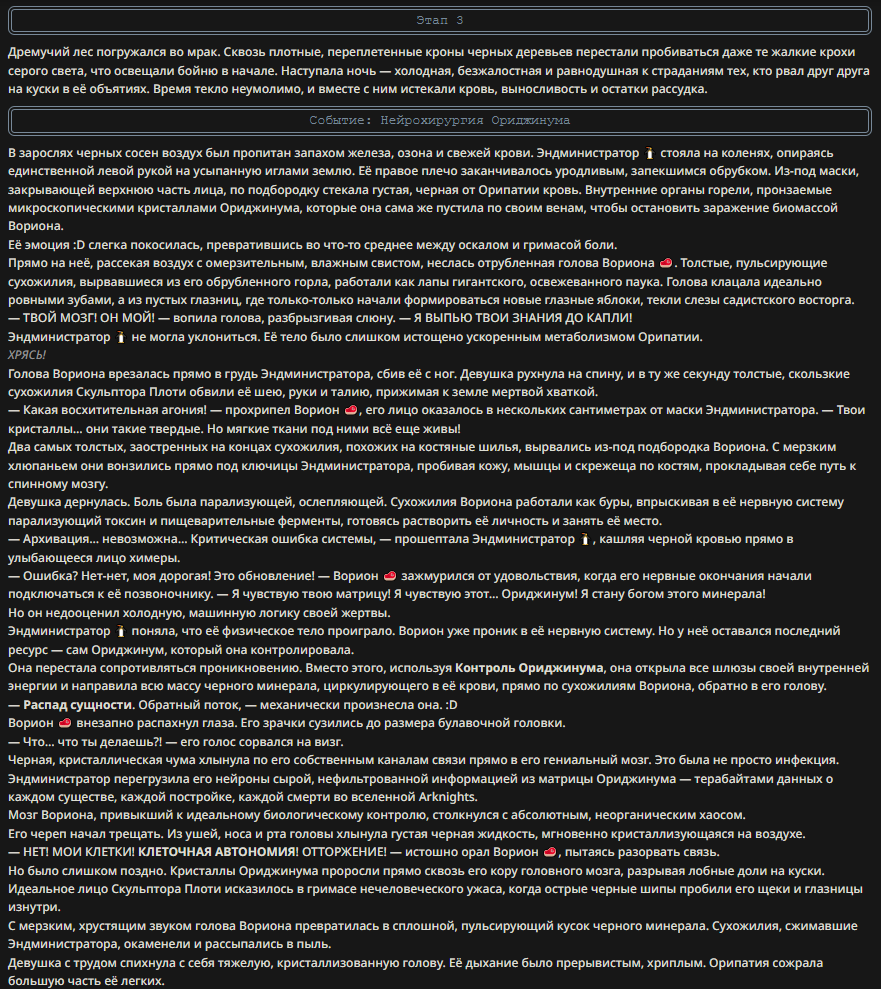 Этап 3

Дремучий лес погружался во мрак. Сквозь плотные, переплетенные кроны черных деревьев перестали пробиваться даже те жалкие крохи серого света, что освещали бойню в начале. Наступала ночь — холодная, безжалостная и равнодушная к страданиям тех, кто рвал друг друга на куски в её объятиях. Время текло неумолимо, и вместе с ним истекали кровь, выносливость и остатки рассудка.

Событие: Нейрохирургия Ориджинума

В зарослях черных сосен воздух был пропитан запахом железа, озона и свежей крови. Эндминистратор стояла на коленях, опираясь единственной левой рукой на усыпанную иглами землю. Её правое плечо заканчивалось уродливым, запекшимся обрубком. Из-под маски, закрывающей верхнюю часть лица, по подбородку стекала густая, черная от Орипатии кровь. Внутренние органы горели, пронзаемые микроскопическими кристаллами Ориджинума, которые она сама же пустила по своим венам, чтобы остановить заражение биомассой Вориона.
Её эмоция :D слегка покосилась, превратившись во что-то среднее между оскалом и гримасой боли.
Прямо на неё, рассекая воздух с омерзительным, влажным свистом, неслась отрубленная голова Вориона. Толстые, пульсирующие сухожилия, вырвавшиеся из его обрубленного горла, работали как лапы гигантского, освежеванного паука. Голова клацала идеально ровными зубами, а из пустых глазниц, где только-только начали формироваться новые глазные яблоки, текли слезы садистского восторга.
— ТВОЙ МОЗГ! ОН МОЙ! — вопила голова, разбрызгивая слюну. — Я ВЫПЬЮ ТВОИ ЗНАНИЯ ДО КАПЛИ!
Эндминистратор не могла уклониться. Её тело было слишком истощено ускоренным метаболизмом Орипатии.
ХРЯСЬ!
Голова Вориона врезалась прямо в грудь Эндминистратора, сбив её с ног. Девушка рухнула на спину, и в ту же секунду толстые, скользкие сухожилия Скульптора Плоти обвили её шею, руки и талию, прижимая к земле мертвой хваткой.
— Какая восхитительная агония! — прохрипел Ворион, его лицо оказалось в нескольких сантиметрах от маски Эндминистратора. — Твои кристаллы... они такие твердые. Но мягкие ткани под ними всё еще живы!
Два самых толстых, заостренных на концах сухожилия, похожих на костяные шилья, вырвались из-под подбородка Вориона. С мерзким хлюпаньем они вонзились прямо под ключицы Эндминистратора, пробивая кожу, мышцы и скрежеща по костям, прокладывая себе путь к спинному мозгу.
Девушка дернулась. Боль была парализующей, ослепляющей. Сухожилия Вориона работали как буры, впрыскивая в её нервную систему парализующий токсин и пищеварительные ферменты, готовясь растворить её личность и занять её место.
— Архивация... невозможна... Критическая ошибка системы, — прошептала Эндминистратор, кашляя черной кровью прямо в улыбающееся лицо химеры.
— Ошибка? Нет-нет, моя дорогая! Это обновление! — Ворион зажмурился от удовольствия, когда его нервные окончания начали подключаться к её позвоночнику. — Я чувствую твою матрицу! Я чувствую этот... Ориджинум! Я стану богом этого минерала!
Но он недооценил холодную, машинную логику своей жертвы.
Эндминистратор поняла, что её физическое тело проиграло. Ворион уже проник в её нервную систему. Но у неё оставался последний ресурс — сам Ориджинум, который она контролировала.
Она перестала сопротивляться проникновению. Вместо этого, используя Контроль Ориджинума, она открыла все шлюзы своей внутренней энергии и направила всю массу черного минерала, циркулирующего в её крови, прямо по сухожилиям Вориона, обратно в его голову.
— Распад сущности. Обратный поток, — механически произнесла она. :D
Ворион внезапно распахнул глаза. Его зрачки сузились до размера булавочной головки.
— Что... что ты делаешь?! — его голос сорвался на визг.
Черная, кристаллическая чума хлынула по его собственным каналам связи прямо в его гениальный мозг. Это была не просто инфекция. Эндминистратор перегрузила его нейроны сырой, нефильтрованной информацией из матрицы Ориджинума — терабайтами данных о каждом существе, каждой постройке, каждой смерти во вселенной Arknights.
Мозг Вориона, привыкший к идеальному биологическому контролю, столкнулся с абсолютным, неорганическим хаосом.
Его череп начал трещать. Из ушей, носа и рта головы хлынула густая черная жидкость, мгновенно кристаллизующаяся на воздухе.
— НЕТ! МОИ КЛЕТКИ! КЛЕТОЧНАЯ АВТОНОМИЯ! ОТТОРЖЕНИЕ! — истошно орал Ворион, пытаясь разорвать связь.
Но было слишком поздно. Кристаллы Ориджинума проросли прямо сквозь его кору головного мозга, разрывая лобные доли на куски. Идеальное лицо Скульптора Плоти исказилось в гримасе нечеловеческого ужаса, когда острые черные шипы пробили его щеки и глазницы изнутри.
С мерзким, хрустящим звуком голова Вориона превратилась в сплошной, пульсирующий кусок черного минерала. Сухожилия, сжимавшие Эндминистратора, окаменели и рассыпались в пыль.
Девушка с трудом спихнула с себя тяжелую, кристаллизованную голову. Её дыхание было прерывистым, хриплым. Орипатия сожрала большую часть её легких.